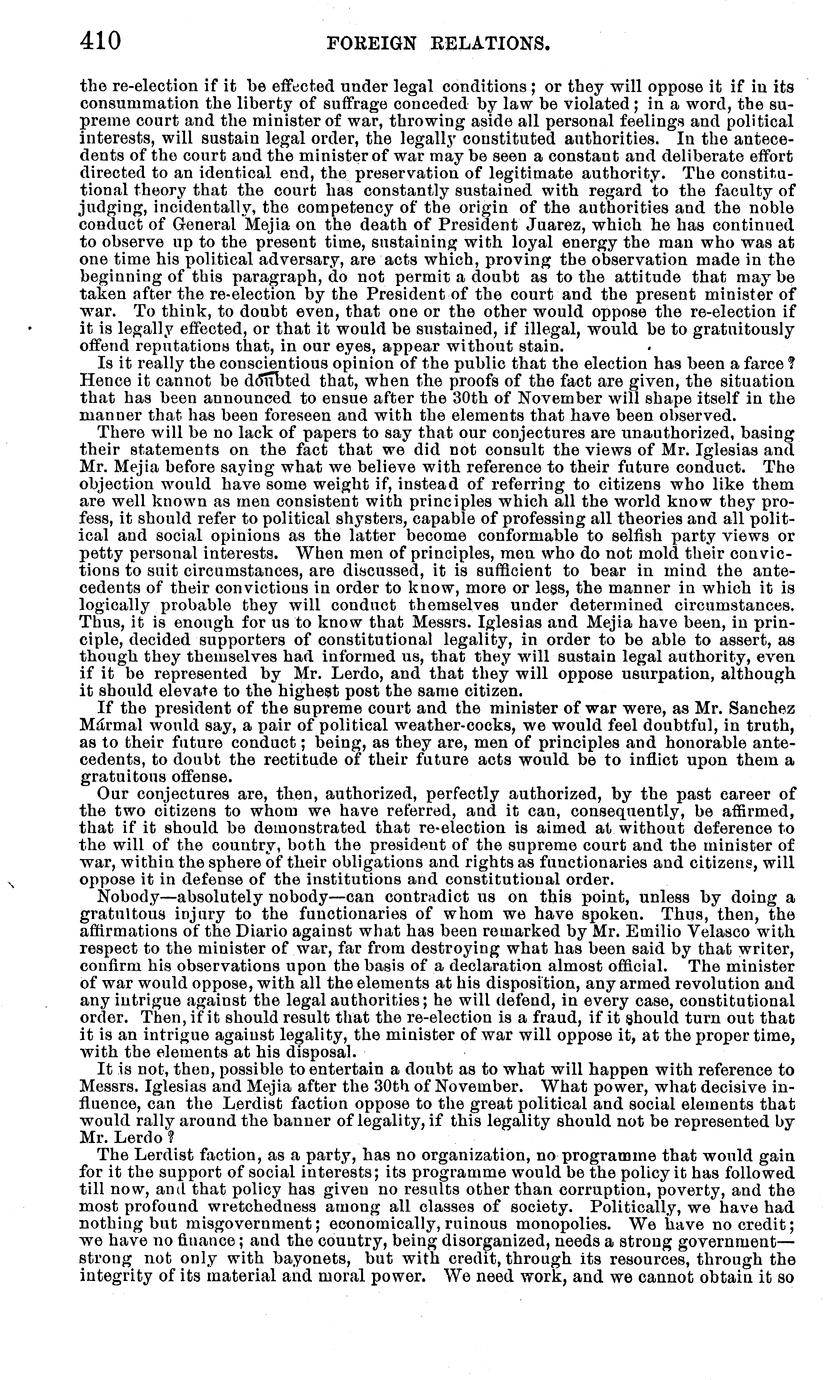 410 FOREIGN RELATIONS.

the re-election if it be effected under legal conditions; or they will oppose it if in its consummation the liberty of suffrage conceded by law be violated; in a word, the supreme court and the minister of war, throwing aside all personal feelings and political interests, will sustain legal order, the legally constituted authorities. In the antecedents of the court and the minister of war may be seen a constant and deliberate effort directed to an identical end, the preservation of legitimate authority. The constitutional theory that the court has constantly sustained with regard to the faculty of judging, incidentally, the competency of the origin of the authorities and the noble conduct of General Mejia on the death of President Juarez, which he has continued to observe up to the present time, sustaining with loyal energy the man who was at one time his political adversary, are acts which, proving the observation made in the beginning of this paragraph, do not permit a doubt as to the attitude that may be taken after the re-election by the President of the court and the present minister of war. To think, to doubt even, that one or the other would oppose the re-election if it is legally effected, or that it would be sustained, if illegal, would be to gratuitously offend reputations that, in our eyes, appear without stain.

Is it really the conscientious opinion of the public that the election has been a farce? Hence it cannot be doubted that, when the proofs of the fact are given, the situation that has been announced to ensue after the 30th of November will shape itself in the manner that has been foreseen and with the elements that have been observed.

There will be no lack of papers to say that our conjectures are unauthorized, basing their statements on the fact that we did not consult the views of Mr. Iglesias and Mr. Mejia before saying what we believe with reference to their future conduct. The objection would have some weight if, instead of referring to citizens who like them are well known as men consistent with principles which all the world know they profess, it should refer to political shysters, capable of professing all theories and all political and social opinions as the latter become conformable to selfish party views or petty personal interests. When men of principles, men who do not mold their convictions to suit circumstances, are discussed, it is sufficient to bear in mind the antecedents of their convictions in order to know, more or less, the manner in which it is logically probable they will conduct themselves under determined circumstances. Thus, it is enough for us to know that Messrs. Iglesias and Mejia have been, in principle, decided supporters of constitutional legality, in order to be able to assert, as though they themselves had informed us, that they will sustain legal authority, even if it be represented by Mr. Lerdo, and that they will oppose usurpation, although it should elevate to the highest post the same citizen.

If the president of the supreme court and the minister of war were, as Mr. Sanchez Mármal would say, a pair of political weather-cocks, we would feel doubtful, in truth, as to their future conduct; being, as they are, men of principles and honorable antecedents, to doubt the rectitude of their future acts would be to inflict upon them a gratuitous offense.

Our conjectures are, then, authorized, perfectly authorized, by the past career of the two citizens to whom we have referred, and it can, consequently, be affirmed, that if it should be demonstrated that re-election is aimed at without deference to the will of the country, both the president of the supreme court and the minister of war, within the sphere of their obligations and rights as functionaries and citizens, will oppose it in defense of the institutions and constitutional order.

Nobody—absolutely nobody—can contradict us on this point, unless by doing a gratuitous injury to the functionaries of whom we have spoken. Thus, then, the affirmations of the Diario against what has been remarked by Mr. Emilio Velasco with respect to the minister of war, far from destroying what has been said by that writer, confirm his observations upon the basis of a declaration almost official. The minister of war would oppose, with all the elements at his disposition, any armed revolution and any intrigue against the legal authorities; he will defend, in every case, constitutional order. Then, if it should result that the re-election is a fraud, if it should turn out that it is an intrigue against legality, the minister of war will oppose it, at the proper time, with the elements at his disposal.

It is not, then, possible to entertain a doubt as to what will happen with reference to Messrs. Iglesias and Mejia after the 30th of November. What power, what decisive influence, can the Lerdist faction oppose to the great political and social elements that would rally around the banner of legality, if this legality should not be represented by Mr. Lerdo?

The Lerdist faction, as a party, has no organization, no programme that would gain for it the support of social interests; its programme would be the policy it has followed till now, and that policy has given no results other than corruption, poverty, and the most profound wretchedness among all classes of society. Politically, we have had nothing but misgovernment; economically, ruinous monopolies. We have no credit; we have no finance; and the country, being disorganized, needs a strong government—strong not only with bayonets, but with credit, through its resources, through the integrity of its material and moral power. We need work, and we cannot obtain it so